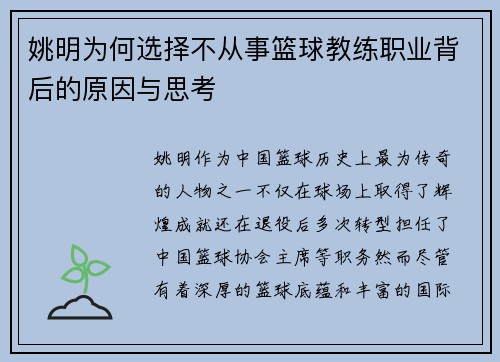 姚明为何选择不从事篮球教练职业背后的原因与思考

姚明作为中国篮球历史上最为传奇的人物之一不仅在球场上取得了辉煌成就还在退役后多次转型担任了中国篮球协会主席等职务然而尽管有着深厚的篮球底蕴和丰富的国际